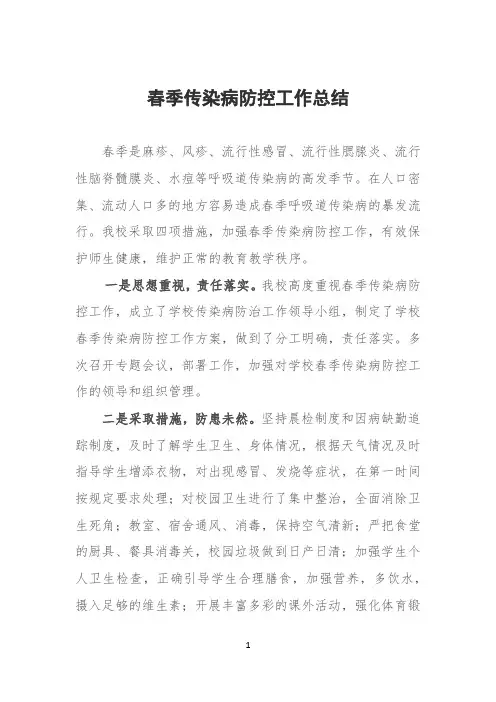 春季传染病防控工作总结

春季是麻疹、风疹、流行性感冒、流行性腮腺炎、流行性脑脊髓膜炎、水痘等呼吸道传染病的高发季节。在人口密集、流动人口多的地方容易造成春季呼吸道传染病的暴发流行。我校采取四项措施，加强春季传染病防控工作，有效保护师生健康，维护正常的教育教学秩序。

一是思想重视，责任落实。我校高度重视春季传染病防控工作，成立了学校传染病防治工作领导小组，制定了学校春季传染病防控工作方案，做到了分工明确，责任落实。多次召开专题会议，部署工作，加强对学校春季传染病防控工作的领导和组织管理。

二是采取措施，防患未然。坚持晨检制度和因病缺勤追踪制度，及时了解学生卫生、身体情况，根据天气情况及时指导学生增添衣物，对出现感冒、发烧等症状，在第一时间按规定要求处理；对校园卫生进行了集中整治，全面消除卫生死角；教室、宿舍通风、消毒，保持空气清新；严把食堂的厨具、餐具消毒关，校园垃圾做到日产日清；加强学生个人卫生检查，正确引导学生合理膳食，加强营养，多饮水，摄入足够的维生素；开展丰富多彩的课外活动，强化体育锻

1